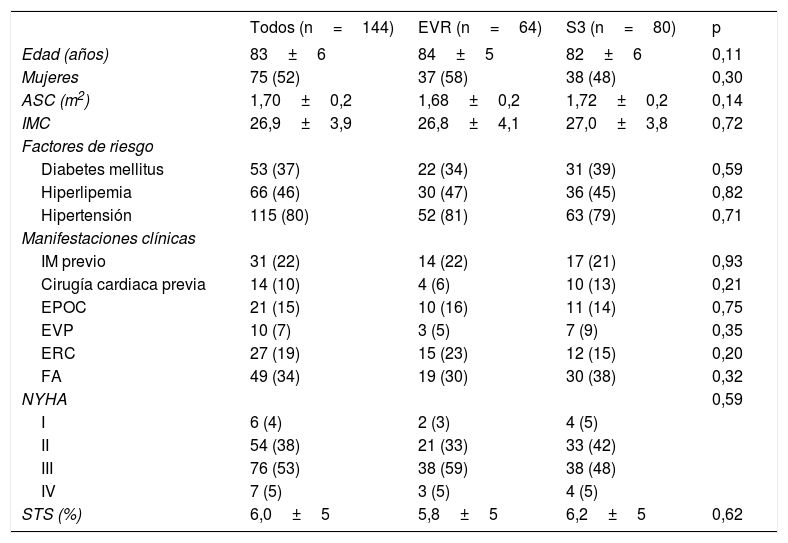 |  | Todos (n = 144) | EVR (n = 64) | S3 (n = 80) | p |
|---|---|---|---|---|
| Edad (años) | 83 ± 6 | 84 ± 5 | 82 ± 6 | 0,11 |
| Mujeres | 75 (52) | 37 (58) | 38 (48) | 0,30 |
| ASC ($m^2$) | 1,70 ± 0,2 | 1,68 ± 0,2 | 1,72 ± 0,2 | 0,14 |
| IMC | 26,9 ± 3,9 | 26,8 ± 4,1 | 27,0 ± 3,8 | 0,72 |
| Factores de riesgo |  |  |  |  |
| Diabetes mellitus | 53 (37) | 22 (34) | 31 (39) | 0,59 |
| Hiperlipemia | 66 (46) | 30 (47) | 36 (45) | 0,82 |
| Hipertensión | 115 (80) | 52 (81) | 63 (79) | 0,71 |
| Manifestaciones clínicas |  |  |  |  |
| IM previo | 31 (22) | 14 (22) | 17 (21) | 0,93 |
| Cirugía cardiaca previa | 14 (10) | 4 (6) | 10 (13) | 0,21 |
| EPOC | 21 (15) | 10 (16) | 11 (14) | 0,75 |
| EVP | 10 (7) | 3 (5) | 7 (9) | 0,35 |
| ERC | 27 (19) | 15 (23) | 12 (15) | 0,20 |
| FA | 49 (34) | 19 (30) | 30 (38) | 0,32 |
| NYHA |  |  |  | 0,59 |
| I | 6 (4) | 2 (3) | 4 (5) |  |
| II | 54 (38) | 21 (33) | 33 (42) |  |
| III | 76 (53) | 38 (59) | 38 (48) |  |
| IV | 7 (5) | 3 (5) | 4 (5) |  |
| STS (%) | 6,0 ± 5 | 5,8 ± 5 | 6,2 ± 5 | 0,62 |